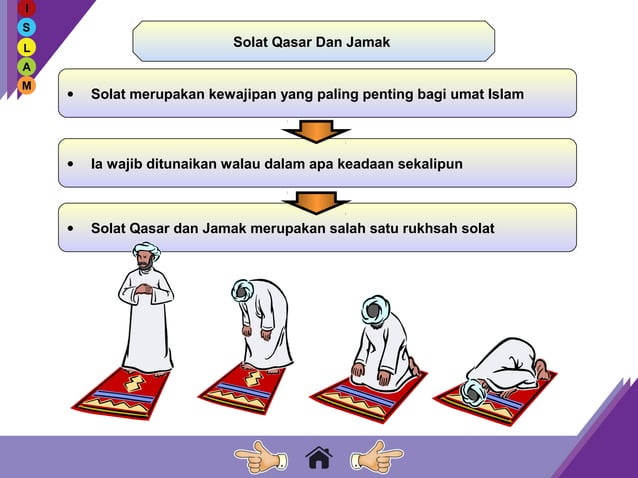 I
S
L
A
M

Solat Qasar Dan Jamak

• Solat merupakan kewajipan yang paling penting bagi umat Islam

• Ia wajib ditunaikan walau dalam apa keadaan sekalipun

• Solat Qasar dan Jamak merupakan salah satu rukhsah solat